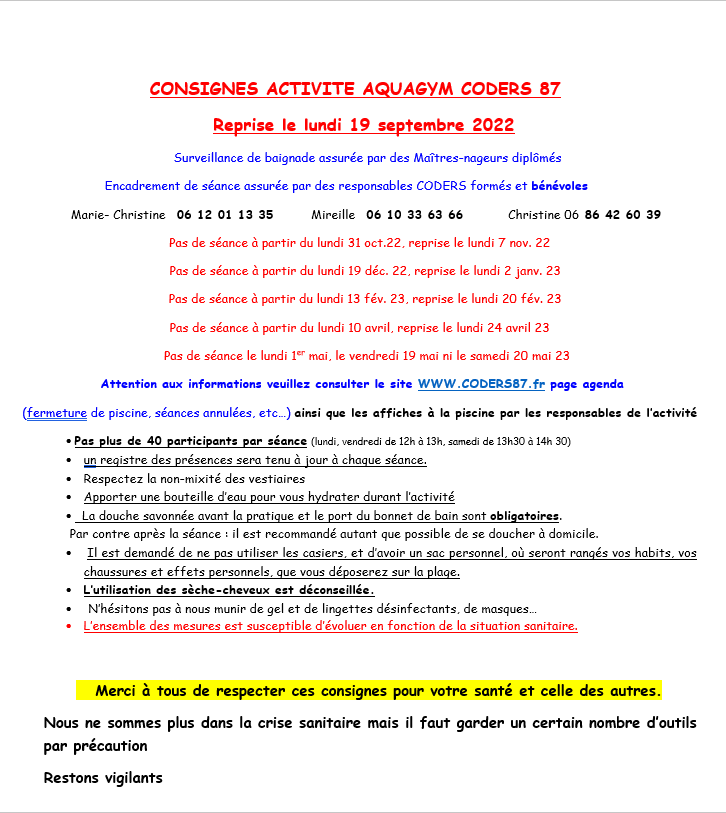 CONSIGNES ACTIVITE AQUAGYM CODERS 87

Reprise le lundi 19 septembre 2022

Surveillance de baignade assurée par des Maîtres-nageurs diplômés

Encadrement de séance assurée par des responsables CODERS formés et bénévoles

Marie- Christine 06 12 01 13 35 Mireille 06 10 33 63 66 Christine 06 86 42 60 39

Pas de séance à partir du lundi 31 oct.22, reprise le lundi 7 nov. 22

Pas de séance à partir du lundi 19 déc. 22, reprise le lundi 2 janv. 23

Pas de séance à partir du lundi 13 fév. 23, reprise le lundi 20 fév. 23

Pas de séance à partir du lundi 10 avril, reprise le lundi 24 avril 23

Pas de séance le lundi 1$^{er}$ mai, le vendredi 19 mai ni le samedi 20 mai 23

Attention aux informations veuillez consulter le site WWW.CODERS87.fr page agenda

(fermeture de piscine, séances annulées, etc…) ainsi que les affiches à la piscine par les responsables de l'activité

• Pas plus de 40 participants par séance (lundi, vendredi de 12h à 13h, samedi de 13h30 à 14h 30)
• un registre des présences sera tenu à jour à chaque séance.
• Respectez la non-mixité des vestiaires
• Apporter une bouteille d'eau pour vous hydrater durant l'activité
• La douche savonnée avant la pratique et le port du bonnet de bain sont obligatoires.
Par contre après la séance : il est recommandé autant que possible de se doucher à domicile.
• Il est demandé de ne pas utiliser les casiers, et d'avoir un sac personnel, où seront rangés vos habits, vos chaussures et effets personnels, que vous déposerez sur la plage.
• L'utilisation des sèche-cheveux est déconseillée.
• N'hésitons pas à nous munir de gel et de lingettes désinfectants, de masques…
• L'ensemble des mesures est susceptible d'évoluer en fonction de la situation sanitaire.

Merci à tous de respecter ces consignes pour votre santé et celle des autres.

Nous ne sommes plus dans la crise sanitaire mais il faut garder un certain nombre d'outils par précaution

Restons vigilants